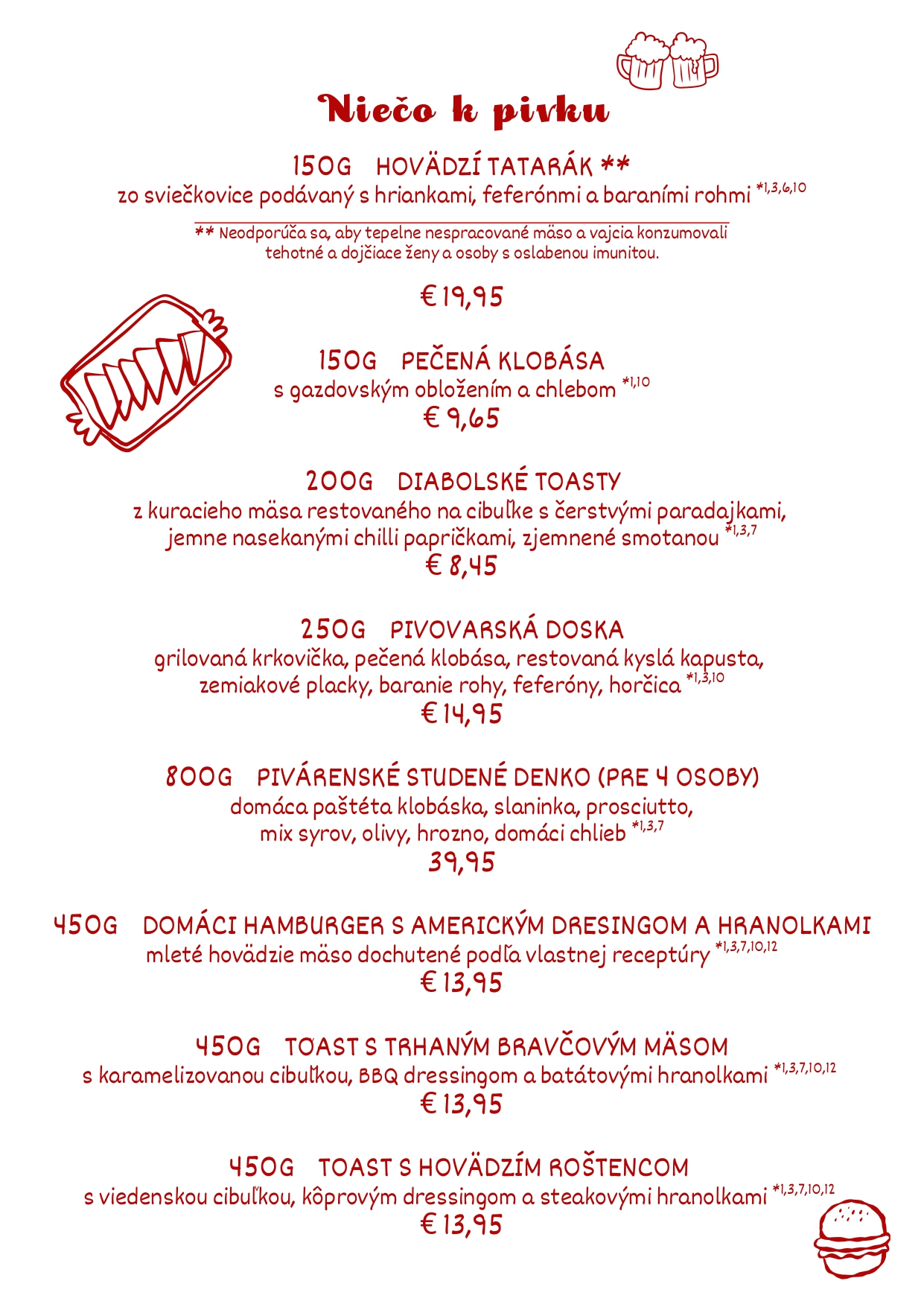 Niečo k pivku

150G HOVÄDZÍ TATARÁK **
zo sviečkovice podávaný s hriankami, feferónmi a baraními rohmi $^{*1,3,6,10}$

** Neodporúča sa, aby tepelne nespracované mäso a vajcia konzumovali tehotné a dojčiace ženy a osoby s oslabenou imunitou.

€ 19,95

150G PEČENÁ KLOBÁSA
s gazdovským obložením a chlebom $^{*1,10}$
€ 9,65

200G DIABOLSKÉ TOASTY
z kuracieho mäsa restovaného na cibuľke s čerstvými paradajkami, jemne nasekanými chilli papričkami, zjemnené smotanou $^{*1,3,7}$
€ 8,45

250G PIVOVARSKÁ DOSKA
grilovaná krkovička, pečená klobása, restovaná kyslá kapusta, zemiakové placky, baranie rohy, feferóny, horčica $^{*1,3,10}$
€ 14,95

800G PIVÁRENSKÉ STUDENÉ DENKO (PRE 4 OSOBY)
domáca paštéta klobáska, slaninka, prosciutto, mix syrov, olivy, hrozno, domáci chlieb $^{*1,3,7}$
39,95

450G DOMÁCI HAMBURGER S AMERICKÝM DRESINGOM A HRANOLKAMI
mleté hovädzie mäso dochutené podľa vlastnej receptúry $^{*1,3,7,10,12}$
€ 13,95

450G TOAST S TRHANÝM BRAVČOVÝM MÄSOM
s karamelizovanou cibuľkou, BBQ dressingom a batátovými hranolkami $^{*1,3,7,10,12}$
€ 13,95

450G TOAST S HOVÄDZÍM ROŠTENCOM
s viedenskou cibuľkou, kôprovým dressingom a steakovými hranolkami $^{*1,3,7,10,12}$
€ 13,95